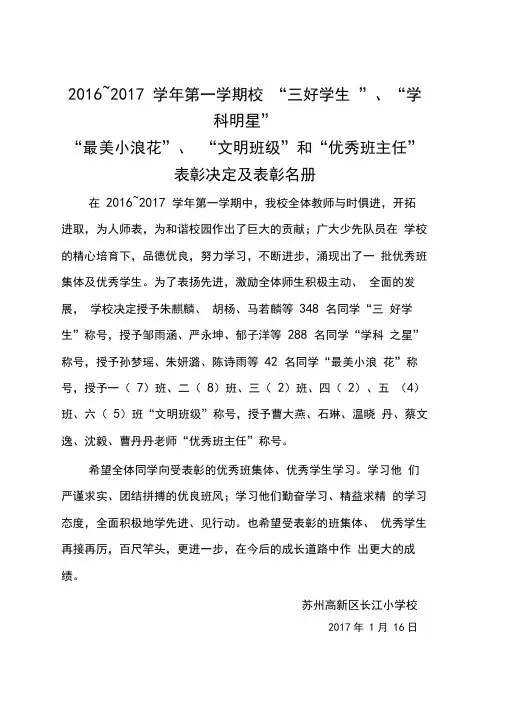 2016~2017 学年第一学期校 “三好学生 ”、“学科明星”
“最美小浪花”、 “文明班级”和“优秀班主任”
表彰决定及表彰名册

在 2016~2017 学年第一学期中，我校全体教师与时俱进，开拓进取，为人师表，为和谐校园作出了巨大的贡献；广大少先队员在 学校的精心培育下，品德优良，努力学习，不断进步，涌现出了一 批优秀班集体及优秀学生。为了表扬先进，激励全体师生积极主动、 全面的发展， 学校决定授予朱麒麟、 胡杨、马若麟等 348 名同学“三 好学生”称号，授予邹雨涵、严永坤、郁子洋等 288 名同学“学科 之星”称号，授予孙梦瑶、朱妍潞、陈诗雨等 42 名同学“最美小浪 花”称号，授予一（ 7）班、二（ 8）班、三（ 2）班、四（ 2）、五 （4）班、六（ 5）班“文明班级”称号，授予曹大燕、石琳、温晓 丹、蔡文逸、沈毅、曹丹丹老师“优秀班主任”称号。

希望全体同学向受表彰的优秀班集体、优秀学生学习。学习他 们严谨求实、团结拼搏的优良班风；学习他们勤奋学习、精益求精 的学习态度，全面积极地学先进、见行动。也希望受表彰的班集体、 优秀学生再接再厉，百尺竿头，更进一步，在今后的成长道路中作 出更大的成绩。

苏州高新区长江小学校
2017 年 1 月 16 日